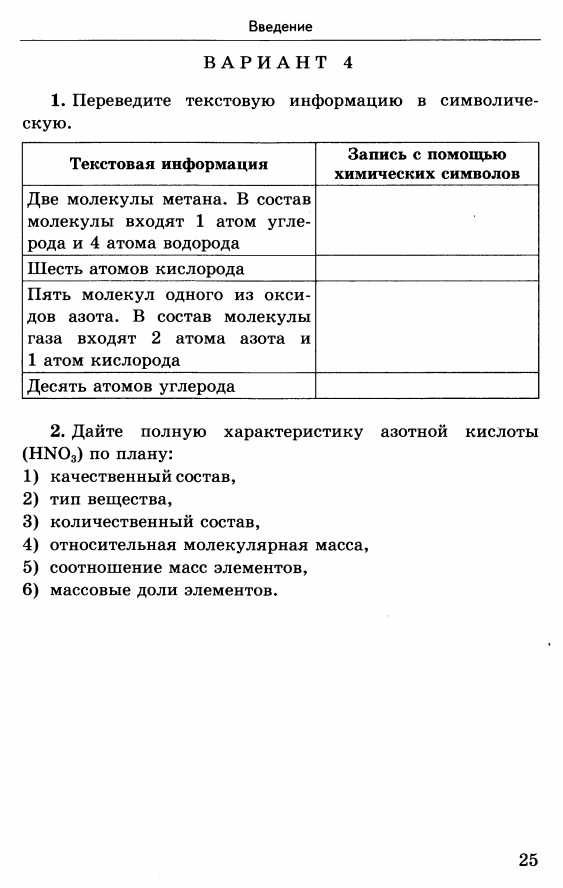 Введение

ВАРИАНТ 4

1. Переведите текстовую информацию в символическую.

| Текстовая информация | Запись с помощью химических символов |
|---|---|
| Две молекулы метана. В состав молекулы входят 1 атом углерода и 4 атома водорода | |
| Шесть атомов кислорода | |
| Пять молекул одного из оксидов азота. В состав молекулы газа входят 2 атома азота и 1 атом кислорода | |
| Десять атомов углерода | |

2. Дайте полную характеристику азотной кислоты ($HNO_3$) по плану:
1) качественный состав,
2) тип вещества,
3) количественный состав,
4) относительная молекулярная масса,
5) соотношение масс элементов,
6) массовые доли элементов.

25